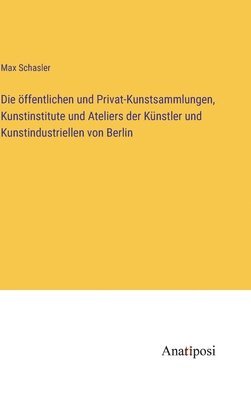 Max Schasler

Die öffentlichen und Privat-Kunstsammlungen, Kunstinstitute und Ateliers der Künstler und Kunstindustriellen von Berlin

Anatiposi